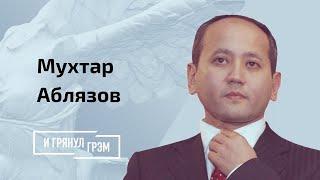 Мухтар
Аблязов

И ГРЯНУЛ ГРЭМ